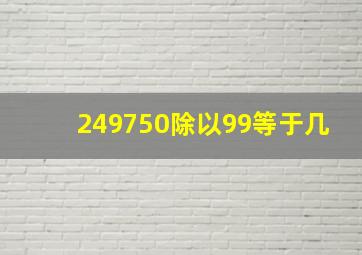 249750除以99等于几